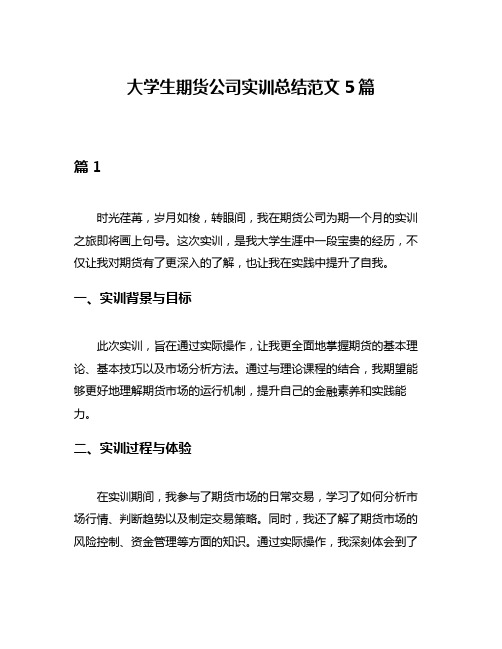 大学生期货公司实训总结范文 5 篇

篇 1

时光荏苒，岁月如梭，转眼间，我在期货公司为期一个月的实训之旅即将画上句号。这次实训，是我大学生涯中一段宝贵的经历，不仅让我对期货有了更深入的了解，也让我在实践中提升了自我。

一、实训背景与目标

此次实训，旨在通过实际操作，让我更全面地掌握期货的基本理论、基本技巧以及市场分析方法。通过与理论课程的结合，我期望能够更好地理解期货市场的运行机制，提升自己的金融素养和实践能力。

二、实训过程与体验

在实训期间，我参与了期货市场的日常交易，学习了如何分析市场行情、判断趋势以及制定交易策略。同时，我还了解了期货市场的风险控制、资金管理等方面的知识。通过实际操作，我深刻体会到了